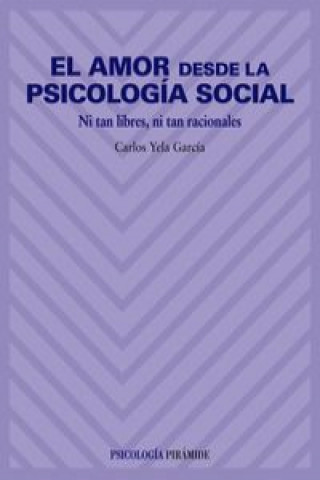 EL AMOR DESDE LA PSICOLOGÍA SOCIAL

Ni tan libres, ni tan racionales

Carlos Yela García

PSICOLOGÍA PIRÁMIDE